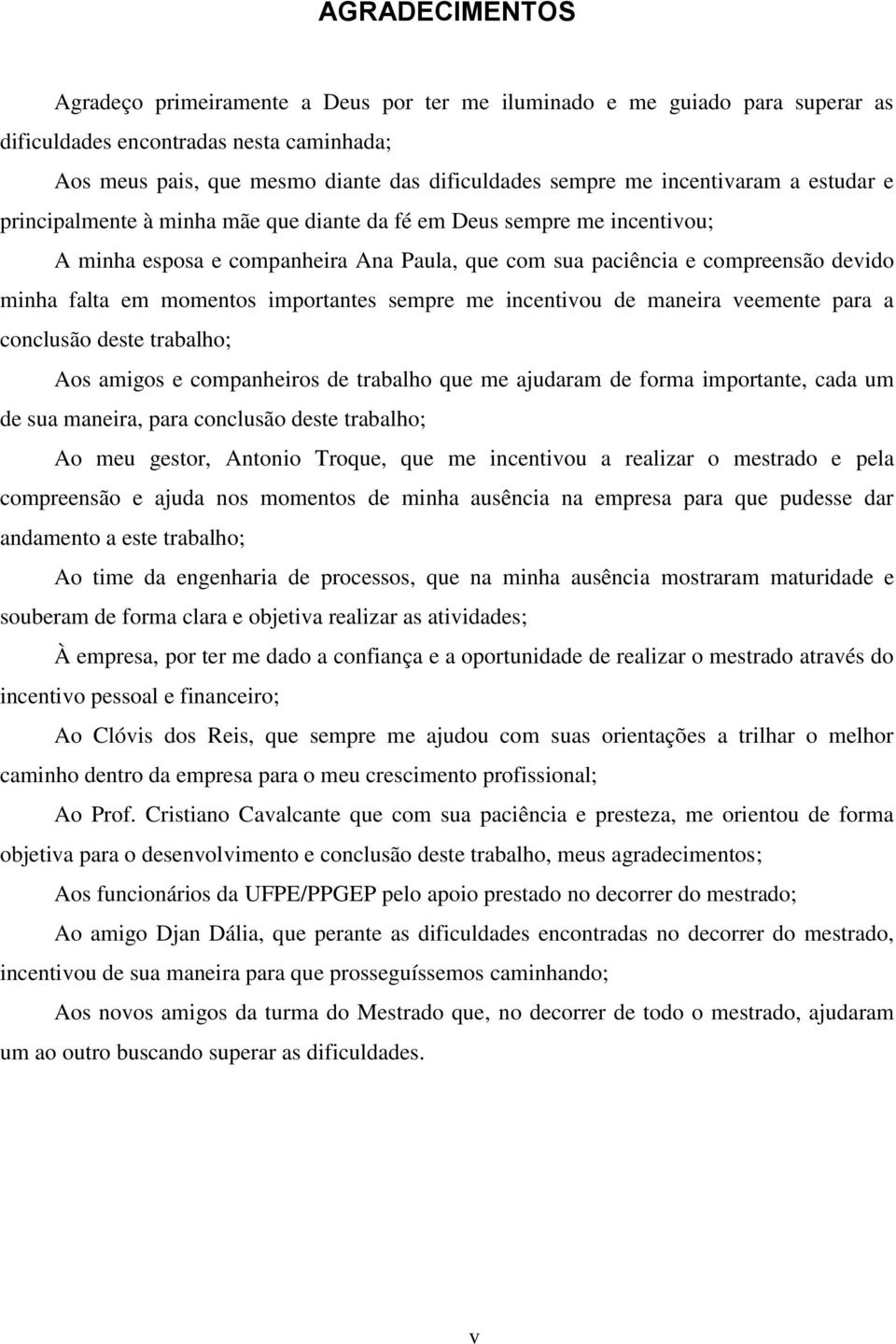 AGRADECIMENTOS

Agradeço primeiramente a Deus por ter me iluminado e me guiado para superar as dificuldades encontradas nesta caminhada;

Aos meus pais, que mesmo diante das dificuldades sempre me incentivaram a estudar e principalmente à minha mãe que diante da fé em Deus sempre me incentivou;

A minha esposa e companheira Ana Paula, que com sua paciência e compreensão devido minha falta em momentos importantes sempre me incentivou de maneira veemente para a conclusão deste trabalho;

Aos amigos e companheiros de trabalho que me ajudaram de forma importante, cada um de sua maneira, para conclusão deste trabalho;

Ao meu gestor, Antonio Troque, que me incentivou a realizar o mestrado e pela compreensão e ajuda nos momentos de minha ausência na empresa para que pudesse dar andamento a este trabalho;

Ao time da engenharia de processos, que na minha ausência mostraram maturidade e souberam de forma clara e objetiva realizar as atividades;

À empresa, por ter me dado a confiança e a oportunidade de realizar o mestrado através do incentivo pessoal e financeiro;

Ao Clóvis dos Reis, que sempre me ajudou com suas orientações a trilhar o melhor caminho dentro da empresa para o meu crescimento profissional;

Ao Prof. Cristiano Cavalcante que com sua paciência e presteza, me orientou de forma objetiva para o desenvolvimento e conclusão deste trabalho, meus agradecimentos;

Aos funcionários da UFPE/PPGEP pelo apoio prestado no decorrer do mestrado;

Ao amigo Djan Dália, que perante as dificuldades encontradas no decorrer do mestrado, incentivou de sua maneira para que prosseguíssemos caminhando;

Aos novos amigos da turma do Mestrado que, no decorrer de todo o mestrado, ajudaram um ao outro buscando superar as dificuldades.

v